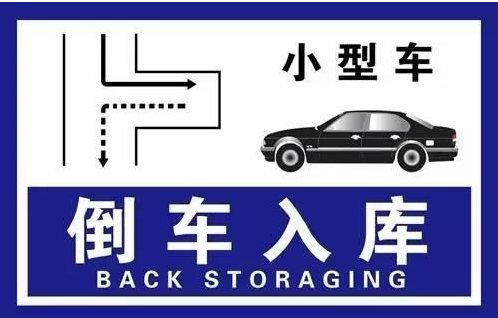 小型车

倒车入库
BACK STORAGING